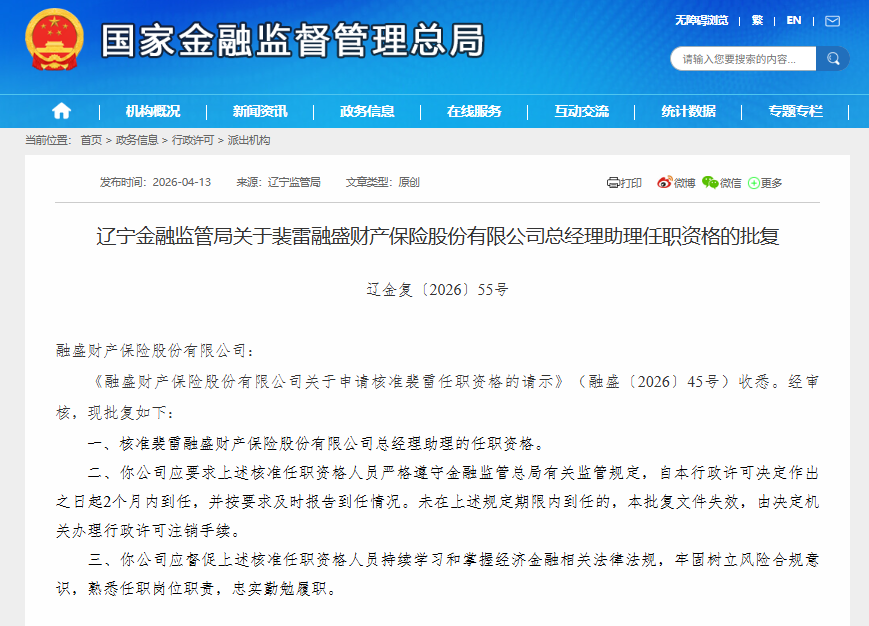 国家金融监督管理总局

无障碍浏览 | 繁 | EN |

请输入您要搜索的内容...

机构概况 | 新闻资讯 | 政务信息 | 在线服务 | 互动交流 | 统计数据 | 专题专栏

当前位置： 首页 > 政务信息 > 行政许可 > 派出机构

发布时间：2026-04-13 来源：辽宁监管局 文章类型：原创

打印 微博 微信 更多

辽宁金融监管局关于裴雷融盛财产保险股份有限公司总经理助理任职资格的批复

辽金复〔2026〕55号

融盛财产保险股份有限公司：

《融盛财产保险股份有限公司关于申请核准裴雷任职资格的请示》（融盛〔2026〕45号）收悉。经审核，现批复如下：

一、核准裴雷融盛财产保险股份有限公司总经理助理的任职资格。

二、你公司应要求上述核准任职资格人员严格遵守金融监管总局有关监管规定，自本行政许可决定作出之日起2个月内到任，并按要求及时报告到任情况。未在上述规定期限内到任的，本批复文件失效，由决定机关办理行政许可注销手续。

三、你公司应督促上述核准任职资格人员持续学习和掌握经济金融相关法律法规，牢固树立风险合规意识，熟悉任职岗位职责，忠实勤勉履职。